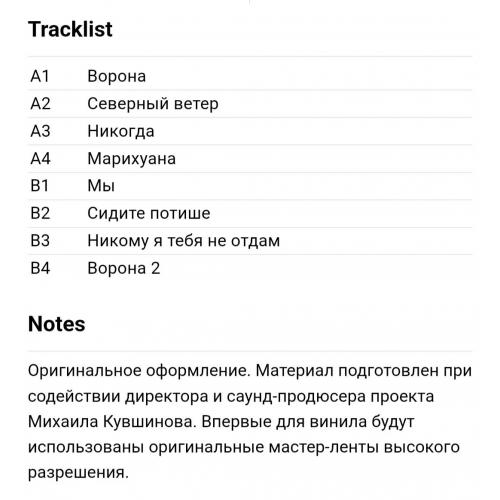 Tracklist

| A1 | Ворона |
|---|---|
| A2 | Северный ветер |
| A3 | Никогда |
| A4 | Марихуана |
| B1 | Мы |
| B2 | Сидите потише |
| B3 | Никому я тебя не отдам |
| B4 | Ворона 2 |

Notes

Оригинальное оформление. Материал подготовлен при содействии директора и саунд-продюсера проекта Михаила Кувшинова. Впервые для винила будут использованы оригинальные мастер-ленты высокого разрешения.